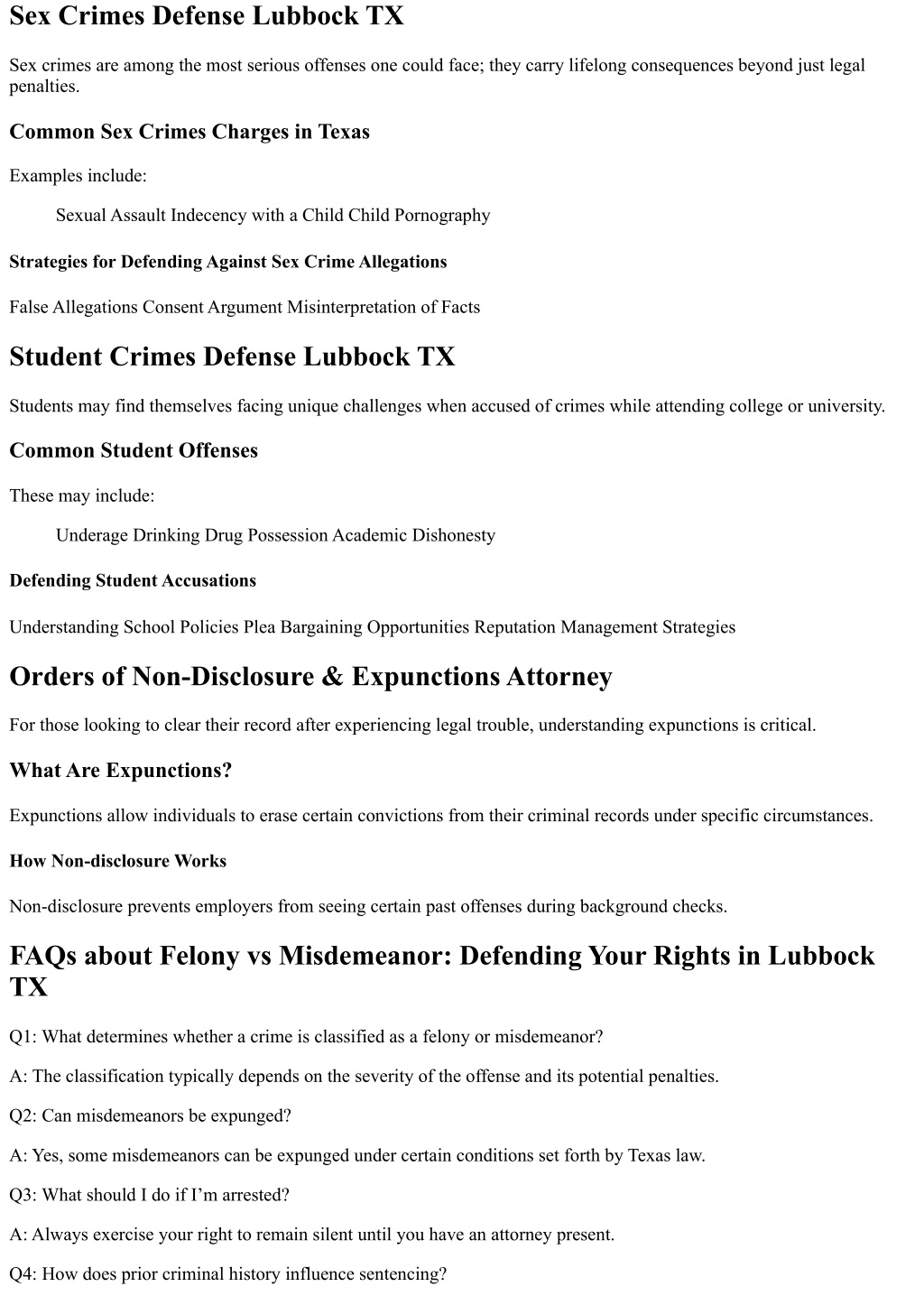 Sex Crimes Defense Lubbock TX

Sex crimes are among the most serious offenses one could face; they carry lifelong consequences beyond just legal penalties.

Common Sex Crimes Charges in Texas

Examples include:

Sexual Assault Indecency with a Child Child Pornography

Strategies for Defending Against Sex Crime Allegations

False Allegations Consent Argument Misinterpretation of Facts

Student Crimes Defense Lubbock TX

Students may find themselves facing unique challenges when accused of crimes while attending college or university.

Common Student Offenses

These may include:

Underage Drinking Drug Possession Academic Dishonesty

Defending Student Accusations

Understanding School Policies Plea Bargaining Opportunities Reputation Management Strategies

Orders of Non-Disclosure & Expunctions Attorney

For those looking to clear their record after experiencing legal trouble, understanding expunctions is critical.

What Are Expunctions?

Expunctions allow individuals to erase certain convictions from their criminal records under specific circumstances.

How Non-disclosure Works

Non-disclosure prevents employers from seeing certain past offenses during background checks.

FAQs about Felony vs Misdemeanor: Defending Your Rights in Lubbock TX

Q1: What determines whether a crime is classified as a felony or misdemeanor?

A: The classification typically depends on the severity of the offense and its potential penalties.

Q2: Can misdemeanors be expunged?

A: Yes, some misdemeanors can be expunged under certain conditions set forth by Texas law.

Q3: What should I do if I’m arrested?

A: Always exercise your right to remain silent until you have an attorney present.

Q4: How does prior criminal history influence sentencing?